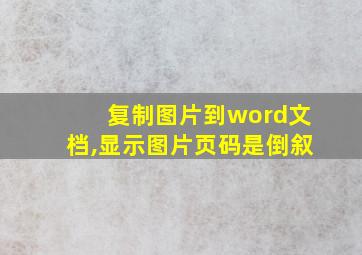 复制图片到word文档,显示图片页码是倒叙